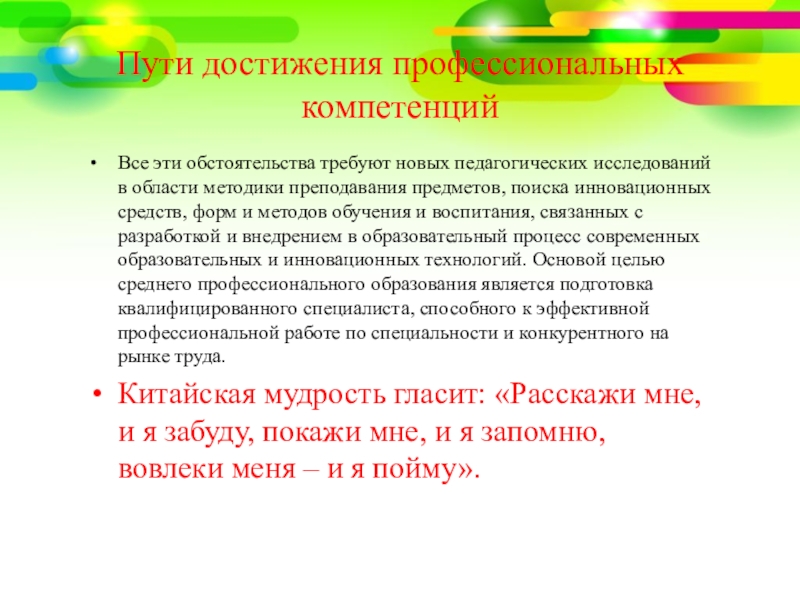 Пути достижения профессиональных компетенций

• Все эти обстоятельства требуют новых педагогических исследований в области методики преподавания предметов, поиска инновационных средств, форм и методов обучения и воспитания, связанных с разработкой и внедрением в образовательный процесс современных образовательных и инновационных технологий. Основой целью среднего профессионального образования является подготовка квалифицированного специалиста, способного к эффективной профессиональной работе по специальности и конкурентного на рынке труда.

• Китайская мудрость гласит: «Расскажи мне, и я забуду, покажи мне, и я запомню, вовлеки меня – и я пойму».